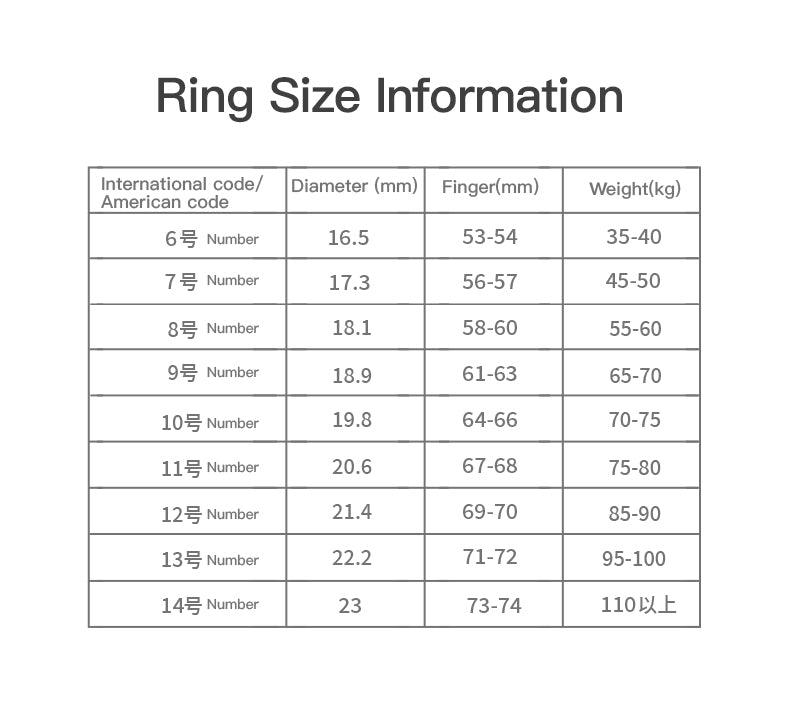 Ring Size Information

| International code/ American code | Diameter (mm) | Finger(mm) | Weight(kg) |
|---|---|---|---|
| 6号 Number | 16.5 | 53-54 | 35-40 |
| 7号 Number | 17.3 | 56-57 | 45-50 |
| 8号 Number | 18.1 | 58-60 | 55-60 |
| 9号 Number | 18.9 | 61-63 | 65-70 |
| 10号 Number | 19.8 | 64-66 | 70-75 |
| 11号 Number | 20.6 | 67-68 | 75-80 |
| 12号 Number | 21.4 | 69-70 | 85-90 |
| 13号 Number | 22.2 | 71-72 | 95-100 |
| 14号 Number | 23 | 73-74 | 110以上 |